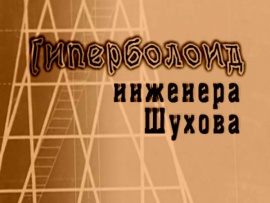 Гиперболоид инженера Шухова